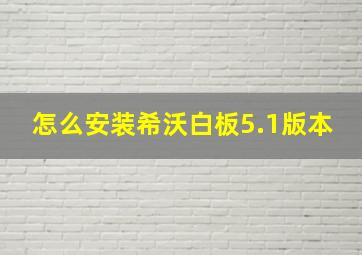 怎么安装希沃白板5.1版本